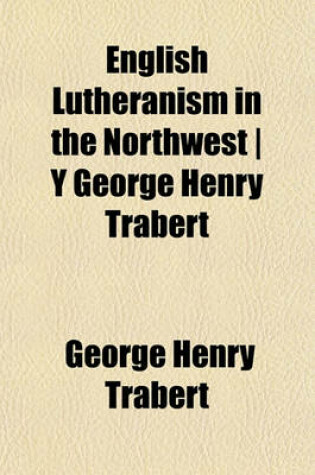 English Lutheranism in the Northwest | Y George Henry Trabert

George Henry Trabert